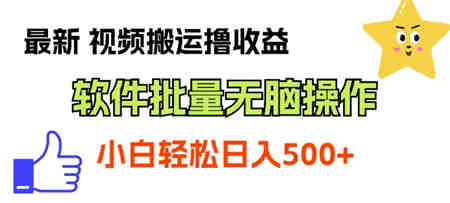 最新 视频搬运撸收益

软件批量无脑操作

小白轻松日入500+